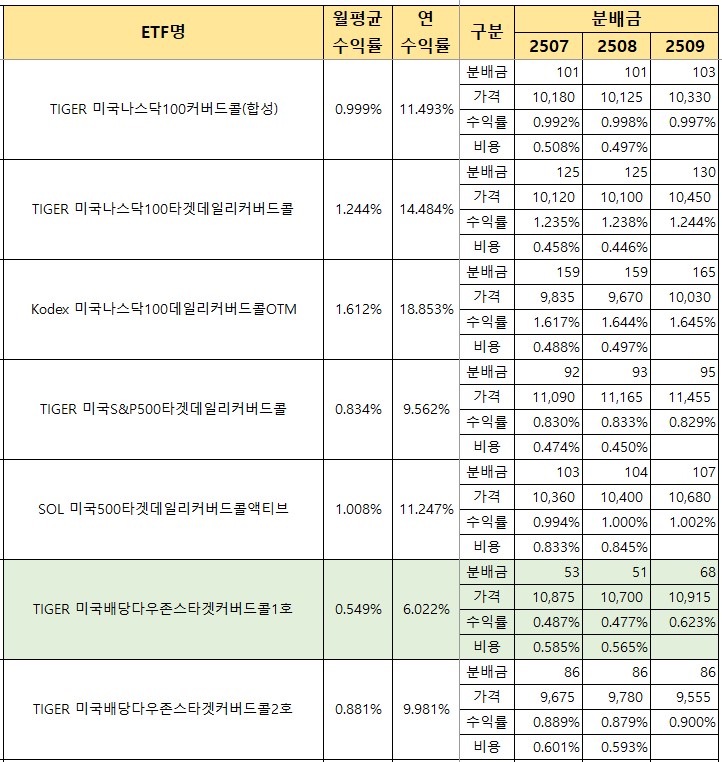 | ETF명 | 월평균 수익률 | 연 수익률 | 구분 | 분배금 2507 | 분배금 2508 | 분배금 2509 |
|---|---|---|---|---|---|---|
| TIGER 미국나스닥100커버드콜(합성) | 0.999% | 11.493% | 분배금 | 101 | 101 | 103 |
| | | | 가격 | 10,180 | 10,125 | 10,330 |
| | | | 수익률 | 0.992% | 0.998% | 0.997% |
| | | | 비용 | 0.508% | 0.497% | |
| TIGER 미국나스닥100타겟데일리커버드콜 | 1.244% | 14.484% | 분배금 | 125 | 125 | 130 |
| | | | 가격 | 10,120 | 10,100 | 10,450 |
| | | | 수익률 | 1.235% | 1.238% | 1.244% |
| | | | 비용 | 0.458% | 0.446% | |
| Kodex 미국나스닥100데일리커버드콜OTM | 1.612% | 18.853% | 분배금 | 159 | 159 | 165 |
| | | | 가격 | 9,835 | 9,670 | 10,030 |
| | | | 수익률 | 1.617% | 1.644% | 1.645% |
| | | | 비용 | 0.488% | 0.497% | |
| TIGER 미국S&P500타겟데일리커버드콜 | 0.834% | 9.562% | 분배금 | 92 | 93 | 95 |
| | | | 가격 | 11,090 | 11,165 | 11,455 |
| | | | 수익률 | 0.830% | 0.833% | 0.829% |
| | | | 비용 | 0.474% | 0.450% | |
| SOL 미국500타겟데일리커버드콜액티브 | 1.008% | 11.247% | 분배금 | 103 | 104 | 107 |
| | | | 가격 | 10,360 | 10,400 | 10,680 |
| | | | 수익률 | 0.994% | 1.000% | 1.002% |
| | | | 비용 | 0.833% | 0.845% | |
| TIGER 미국배당다우존스타겟커버드콜1호 | 0.549% | 6.022% | 분배금 | 53 | 51 | 68 |
| | | | 가격 | 10,875 | 10,700 | 10,915 |
| | | | 수익률 | 0.487% | 0.477% | 0.623% |
| | | | 비용 | 0.585% | 0.565% | |
| TIGER 미국배당다우존스타겟커버드콜2호 | 0.881% | 9.981% | 분배금 | 86 | 86 | 86 |
| | | | 가격 | 9,675 | 9,780 | 9,555 |
| | | | 수익률 | 0.889% | 0.879% | 0.900% |
| | | | 비용 | 0.601% | 0.593% | |